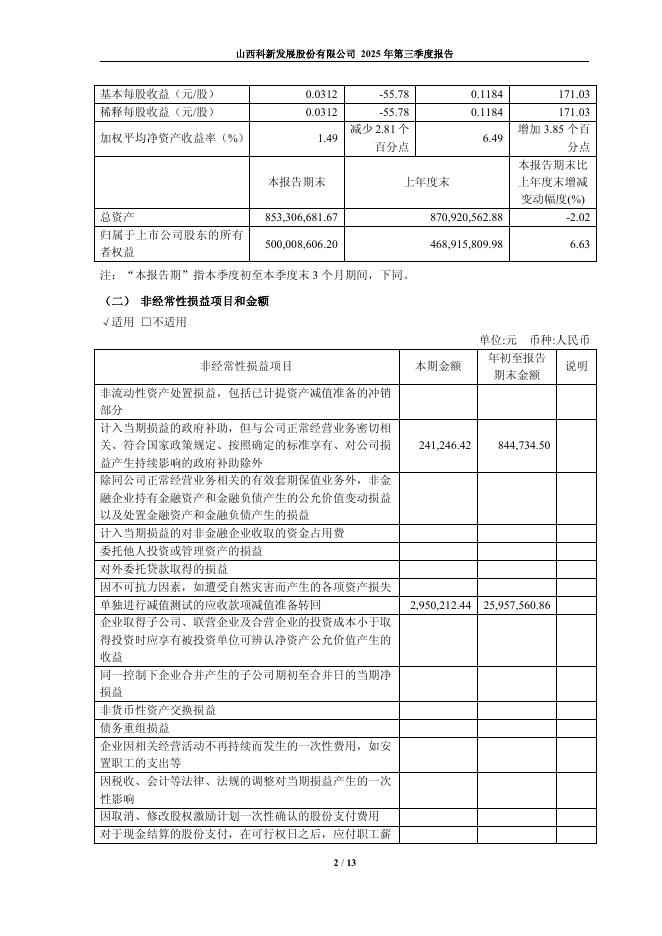 山西科新发展股份有限公司 2025 年第三季度报告

| 基本每股收益（元/股） | 0.0312 | -55.78 | 0.1184 | 171.03 |
|---|---|---|---|---|
| 稀释每股收益（元/股） | 0.0312 | -55.78 | 0.1184 | 171.03 |
| 加权平均净资产收益率（%） | 1.49 | 减少 2.81 个百分点 | 6.49 | 增加 3.85 个百分点 |
|  | 本报告期末 | 上年度末 |  | 本报告期末比上年度末增减变动幅度(%) |
| 总资产 | 853,306,681.67 | 870,920,562.88 |  | -2.02 |
| 归属于上市公司股东的所有者权益 | 500,008,606.20 | 468,915,809.98 |  | 6.63 |

注：“本报告期”指本季度初至本季度末 3 个月期间，下同。

（二） 非经常性损益项目和金额

√适用 □不适用

单位:元 币种:人民币

| 非经常性损益项目 | 本期金额 | 年初至报告期末金额 | 说明 |
|---|---|---|---|
| 非流动性资产处置损益，包括已计提资产减值准备的冲销部分 |  |  |  |
| 计入当期损益的政府补助，但与公司正常经营业务密切相关、符合国家政策规定、按照确定的标准享有、对公司损益产生持续影响的政府补助除外 | 241,246.42 | 844,734.50 |  |
| 除同公司正常经营业务相关的有效套期保值业务外，非金融企业持有金融资产和金融负债产生的公允价值变动损益以及处置金融资产和金融负债产生的损益 |  |  |  |
| 计入当期损益的对非金融企业收取的资金占用费 |  |  |  |
| 委托他人投资或管理资产的损益 |  |  |  |
| 对外委托贷款取得的损益 |  |  |  |
| 因不可抗力因素，如遭受自然灾害而产生的各项资产损失 |  |  |  |
| 单独进行减值测试的应收款项减值准备转回 | 2,950,212.44 | 25,957,560.86 |  |
| 企业取得子公司、联营企业及合营企业的投资成本小于取得投资时应享有被投资单位可辨认净资产公允价值产生的收益 |  |  |  |
| 同一控制下企业合并产生的子公司期初至合并日的当期净损益 |  |  |  |
| 非货币性资产交换损益 |  |  |  |
| 债务重组损益 |  |  |  |
| 企业因相关经营活动不再持续而发生的一次性费用，如安置职工的支出等 |  |  |  |
| 因税收、会计等法律、法规的调整对当期损益产生的一次性影响 |  |  |  |
| 因取消、修改股权激励计划一次性确认的股份支付费用 |  |  |  |
| 对于现金结算的股份支付，在可行权日之后，应付职工薪 |  |  |  |

2 / 13